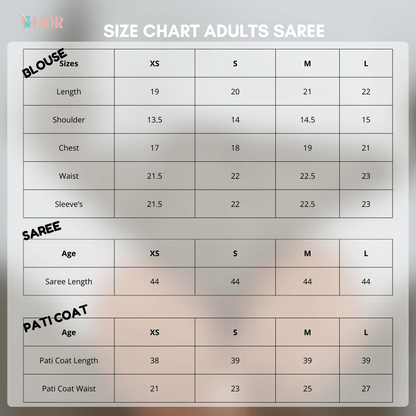 LIOR

SIZE CHART ADULTS SAREE

BLOUSE

| Sizes | XS | S | M | L |
|---|---|---|---|---|
| Length | 19 | 20 | 21 | 22 |
| Shoulder | 13.5 | 14 | 14.5 | 15 |
| Chest | 17 | 18 | 19 | 21 |
| Waist | 21.5 | 22 | 22.5 | 23 |
| Sleeve's | 21.5 | 22 | 22.5 | 23 |

SAREE

| Age | XS | S | M | L |
|---|---|---|---|---|
| Saree Length | 44 | 44 | 44 | 44 |

PATI COAT

| Age | XS | S | M | L |
|---|---|---|---|---|
| Pati Coat Length | 38 | 39 | 39 | 39 |
| Pati Coat Waist | 21 | 23 | 25 | 27 |